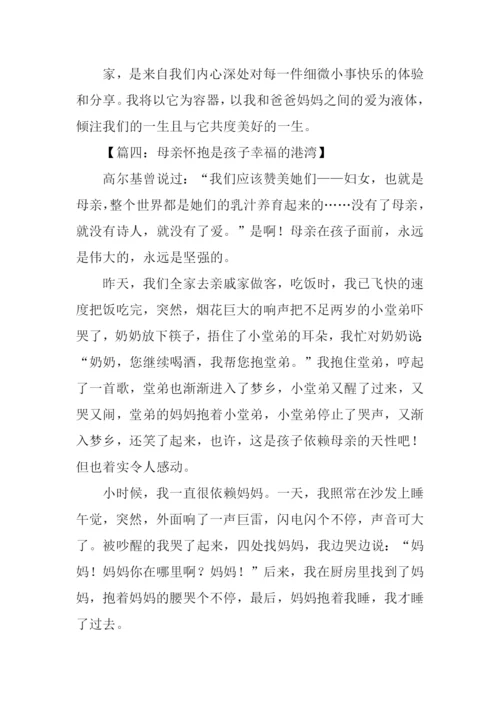 家，是来自我们内心深处对每一件细微小事快乐的体验和分享。我将以它为容器，以我和爸爸妈妈之间的爱为液体，倾注我们的一生且与它共度美好的一生。

【篇四：母亲怀抱是孩子幸福的港湾】

高尔基曾说过：“我们应该赞美她们——妇女，也就是母亲，整个世界都是她们的乳汁养育起来的……没有了母亲，就没有诗人，就没有了爱。”是啊！母亲在孩子面前，永远是伟大的，永远是坚强的。

昨天，我们全家去亲戚家做客，吃饭时，我已飞快的速度把饭吃完，突然，烟花巨大的响声把不足两岁的小堂弟吓哭了，奶奶放下筷子，捂住了小堂弟的耳朵，我忙对奶奶说：“奶奶，您继续喝酒，我帮您抱堂弟。”我抱住堂弟，哼起了一首歌，堂弟也渐渐进入了梦乡，小堂弟又醒了过来，又哭又闹，堂弟的妈妈抱着小堂弟，小堂弟停止了哭声，又渐入梦乡，还笑了起来，也许，这是孩子依赖母亲的天性吧！但也着实令人感动。

小时候，我一直很依赖妈妈。一天，我照常在沙发上睡午觉，突然，外面响了一声巨雷，闪电闪个不停，声音可大了。被吵醒的我哭了起来，四处找妈妈，我边哭边说：“妈妈！妈妈你在哪里啊？妈妈！”后来，我在厨房里找到了妈妈，抱着妈妈的腰哭个不停，最后，妈妈抱着我睡，我才睡了过去。